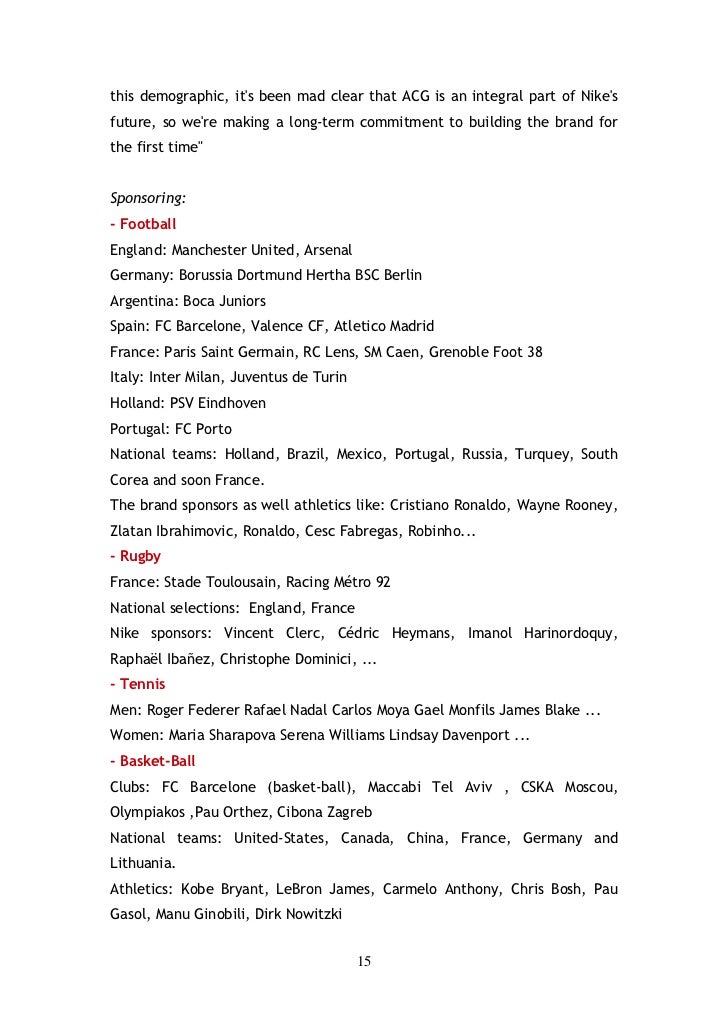 this demographic, it's been mad clear that ACG is an integral part of Nike's future, so we're making a long-term commitment to building the brand for the first time"

Sponsoring:
- Football
England: Manchester United, Arsenal
Germany: Borussia Dortmund Hertha BSC Berlin
Argentina: Boca Juniors
Spain: FC Barcelone, Valence CF, Atletico Madrid
France: Paris Saint Germain, RC Lens, SM Caen, Grenoble Foot 38
Italy: Inter Milan, Juventus de Turin
Holland: PSV Eindhoven
Portugal: FC Porto
National teams: Holland, Brazil, Mexico, Portugal, Russia, Turquey, South Corea and soon France.
The brand sponsors as well athletics like: Cristiano Ronaldo, Wayne Rooney, Zlatan Ibrahimovic, Ronaldo, Cesc Fabregas, Robinho...
- Rugby
France: Stade Toulousain, Racing Métro 92
National selections: England, France
Nike sponsors: Vincent Clerc, Cédric Heymans, Imanol Harinordoquy, Raphaël Ibañez, Christophe Dominici, ...
- Tennis
Men: Roger Federer Rafael Nadal Carlos Moya Gael Monfils James Blake ...
Women: Maria Sharapova Serena Williams Lindsay Davenport ...
- Basket-Ball
Clubs: FC Barcelone (basket-ball), Maccabi Tel Aviv , CSKA Moscou, Olympiakos ,Pau Orthez, Cibona Zagreb
National teams: United-States, Canada, China, France, Germany and Lithuania.
Athletics: Kobe Bryant, LeBron James, Carmelo Anthony, Chris Bosh, Pau Gasol, Manu Ginobili, Dirk Nowitzki

15